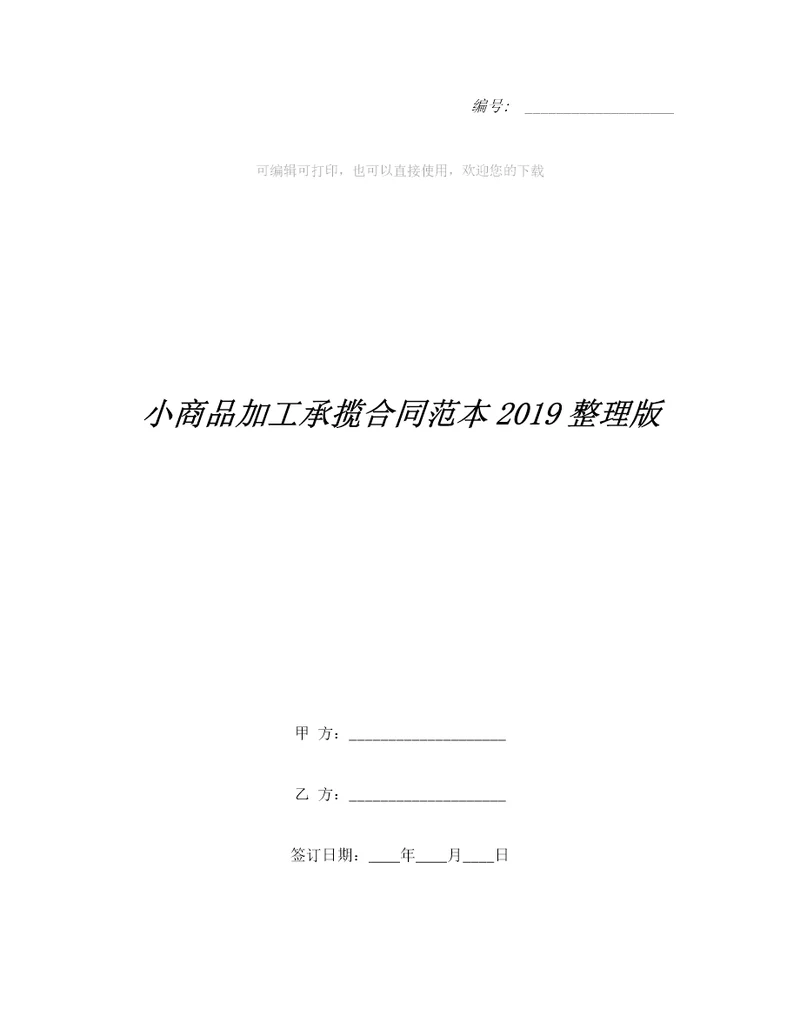 编号：____________________

可编辑可打印，也可以直接使用，欢迎您的下载

小商品加工承揽合同范本2019整理版

甲 方：____________________

乙 方：____________________

签订日期：____年____月____日